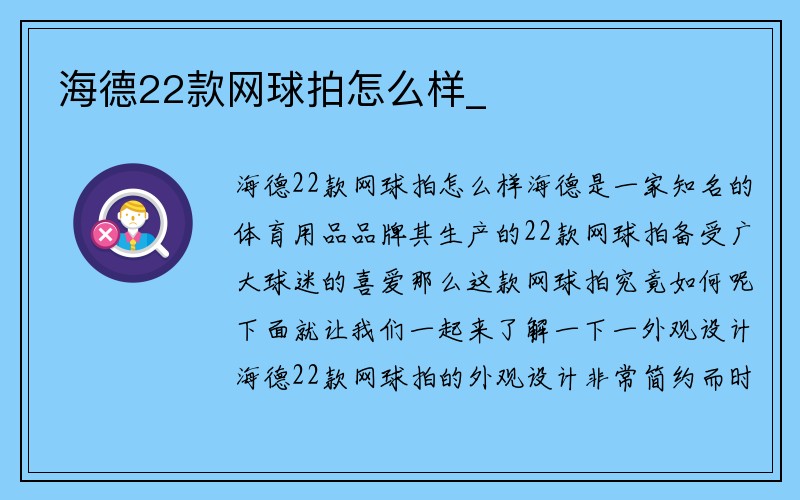 海德22款网球拍怎么样_

海德22款网球拍怎么样海德是一家知名的体育用品品牌其生产的22款网球拍备受广大球迷的喜爱那么这款网球拍究竟如何呢下面就让我们一起来了解一下一外观设计海德22款网球拍的外观设计非常简约而时